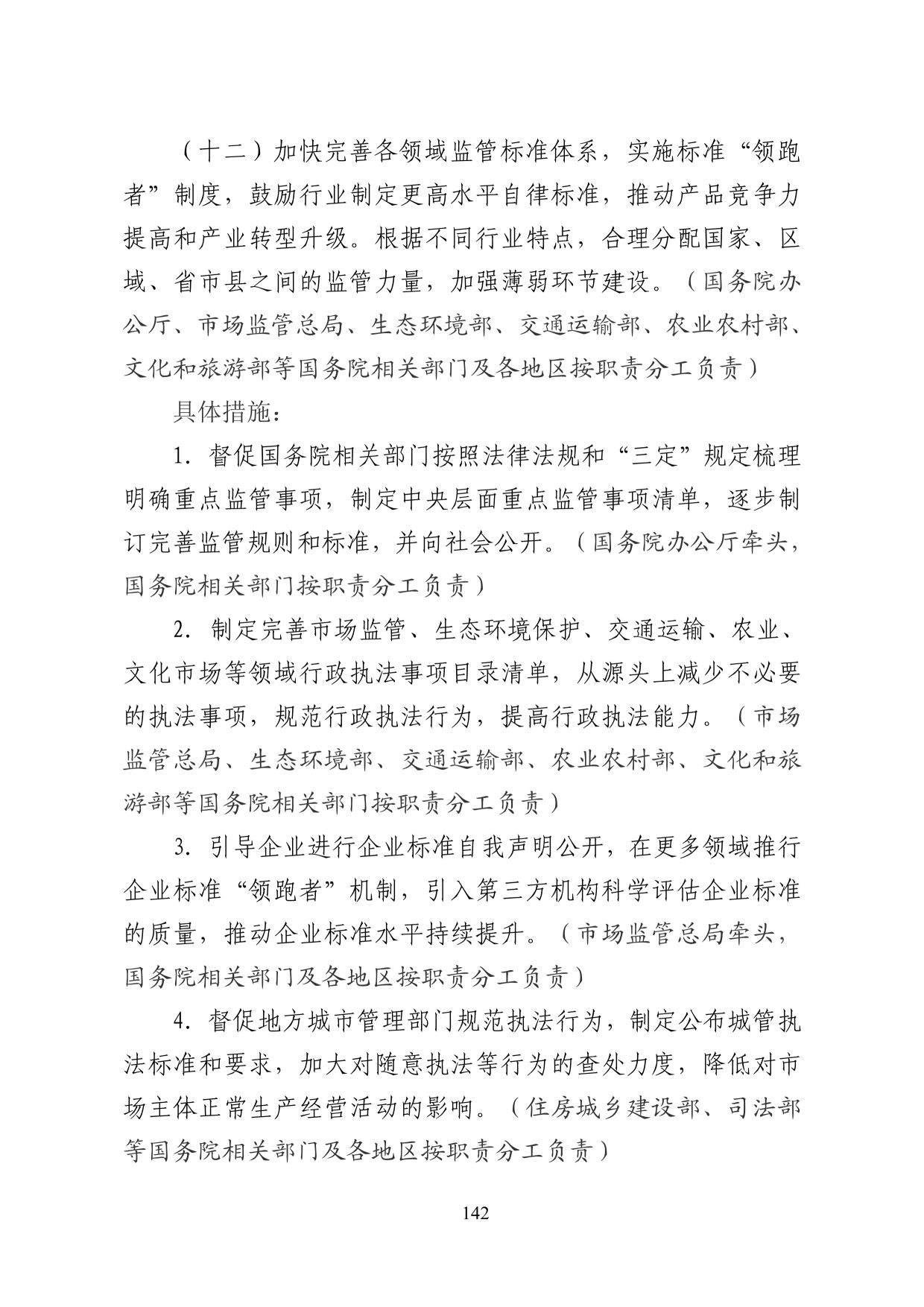 （十二）加快完善各领域监管标准体系，实施标准“领跑者”制度，鼓励行业制定更高水平自律标准，推动产品竞争力提高和产业转型升级。根据不同行业特点，合理分配国家、区域、省市县之间的监管力量，加强薄弱环节建设。（国务院办公厅、市场监管总局、生态环境部、交通运输部、农业农村部、文化和旅游部等国务院相关部门及各地区按职责分工负责）

具体措施：

1. 督促国务院相关部门按照法律法规和“三定”规定梳理明确重点监管事项，制定中央层面重点监管事项清单，逐步制订完善监管规则和标准，并向社会公开。（国务院办公厅牵头，国务院相关部门按职责分工负责）

2. 制定完善市场监管、生态环境保护、交通运输、农业、文化市场等领域行政执法事项目录清单，从源头上减少不必要的执法事项，规范行政执法行为，提高行政执法能力。（市场监管总局、生态环境部、交通运输部、农业农村部、文化和旅游部等国务院相关部门按职责分工负责）

3. 引导企业进行企业标准自我声明公开，在更多领域推行企业标准“领跑者”机制，引入第三方机构科学评估企业标准的质量，推动企业标准水平持续提升。（市场监管总局牵头，国务院相关部门及各地区按职责分工负责）

4. 督促地方城市管理部门规范执法行为，制定公布城管执法标准和要求，加大对随意执法等行为的查处力度，降低对市场主体正常生产经营活动的影响。（住房城乡建设部、司法部等国务院相关部门及各地区按职责分工负责）

142